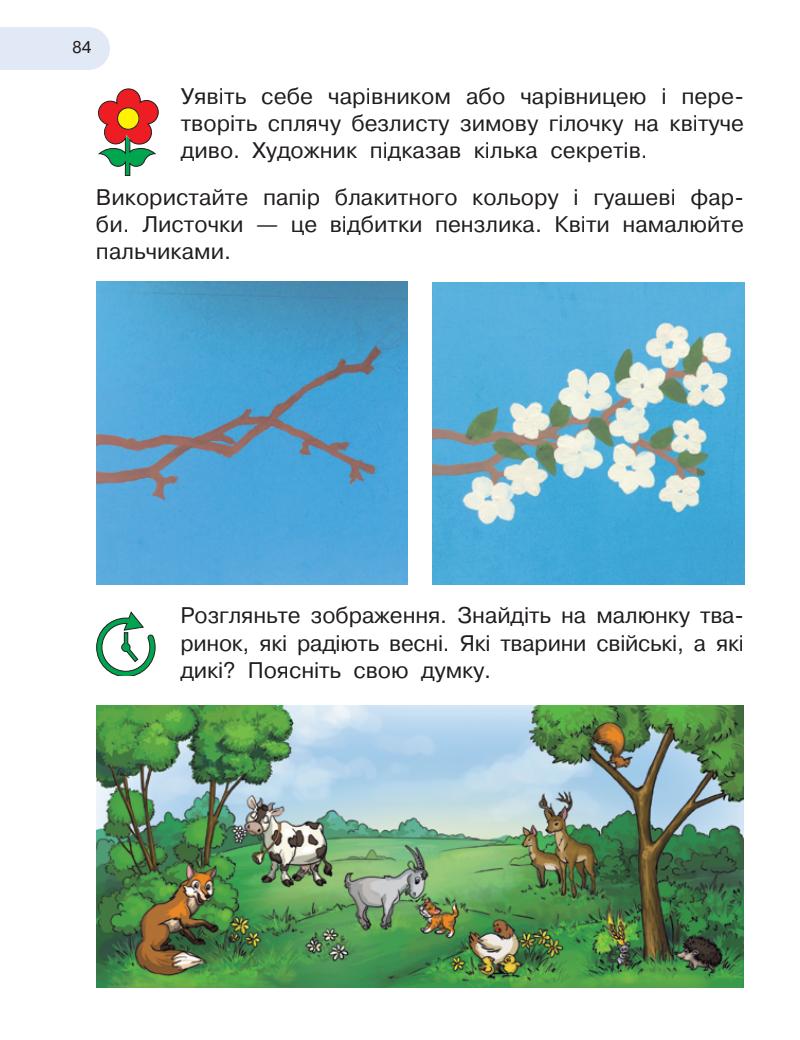 84

Уявіть себе чарівником або чарівницею і перетворіть сплячу безлисту зимову гілочку на квітуче диво. Художник підказав кілька секретів.

Використайте папір блакитного кольору і гуашеві фарби. Листочки — це відбитки пензлика. Квіти намалюйте пальчиками.

Розгляньте зображення. Знайдіть на малюнку тваринок, які радіють весні. Які тварини свійські, а які дикі? Поясніть свою думку.